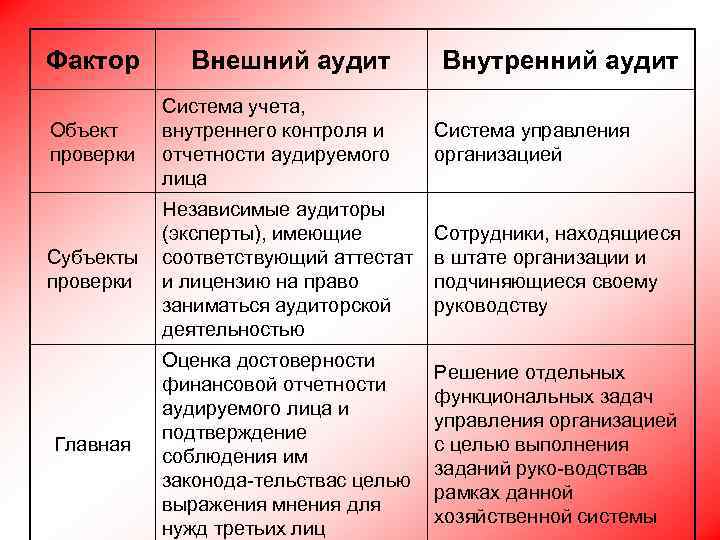 | Фактор | Внешний аудит | Внутренний аудит |
|---|---|---|
| Объект проверки | Система учета, внутреннего контроля и отчетности аудируемого лица | Система управления организацией |
| Субъекты проверки | Независимые аудиторы (эксперты), имеющие соответствующий аттестат и лицензию на право заниматься аудиторской деятельностью | Сотрудники, находящиеся в штате организации и подчиняющиеся своему руководству |
| Главная | Оценка достоверности финансовой отчетности аудируемого лица и подтверждение соблюдения им законода-тельствас целью выражения мнения для нужд третьих лиц | Решение отдельных функциональных задач управления организацией с целью выполнения заданий руко-водствав рамках данной хозяйственной системы |